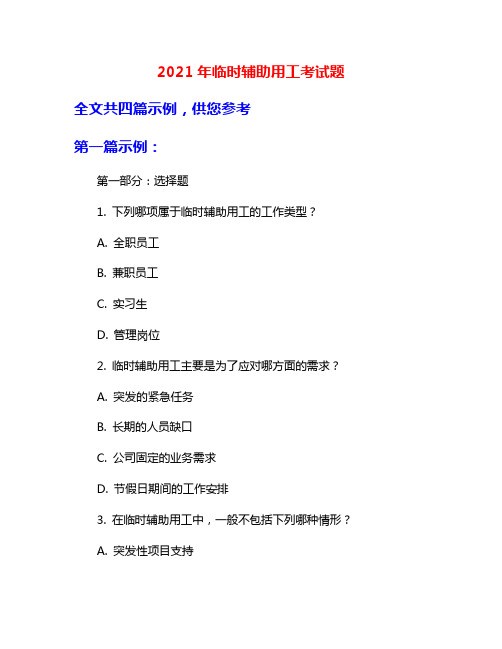 2021 年临时辅助用工考试题

全文共四篇示例，供您参考

第一篇示例：

第一部分：选择题

1. 下列哪项属于临时辅助用工的工作类型？

A. 全职员工

B. 兼职员工

C. 实习生

D. 管理岗位

2. 临时辅助用工主要是为了应对哪方面的需求？

A. 突发的紧急任务

B. 长期的人员缺口

C. 公司固定的业务需求

D. 节假日期间的工作安排

3. 在临时辅助用工中，一般不包括下列哪种情形？

A. 突发性项目支持